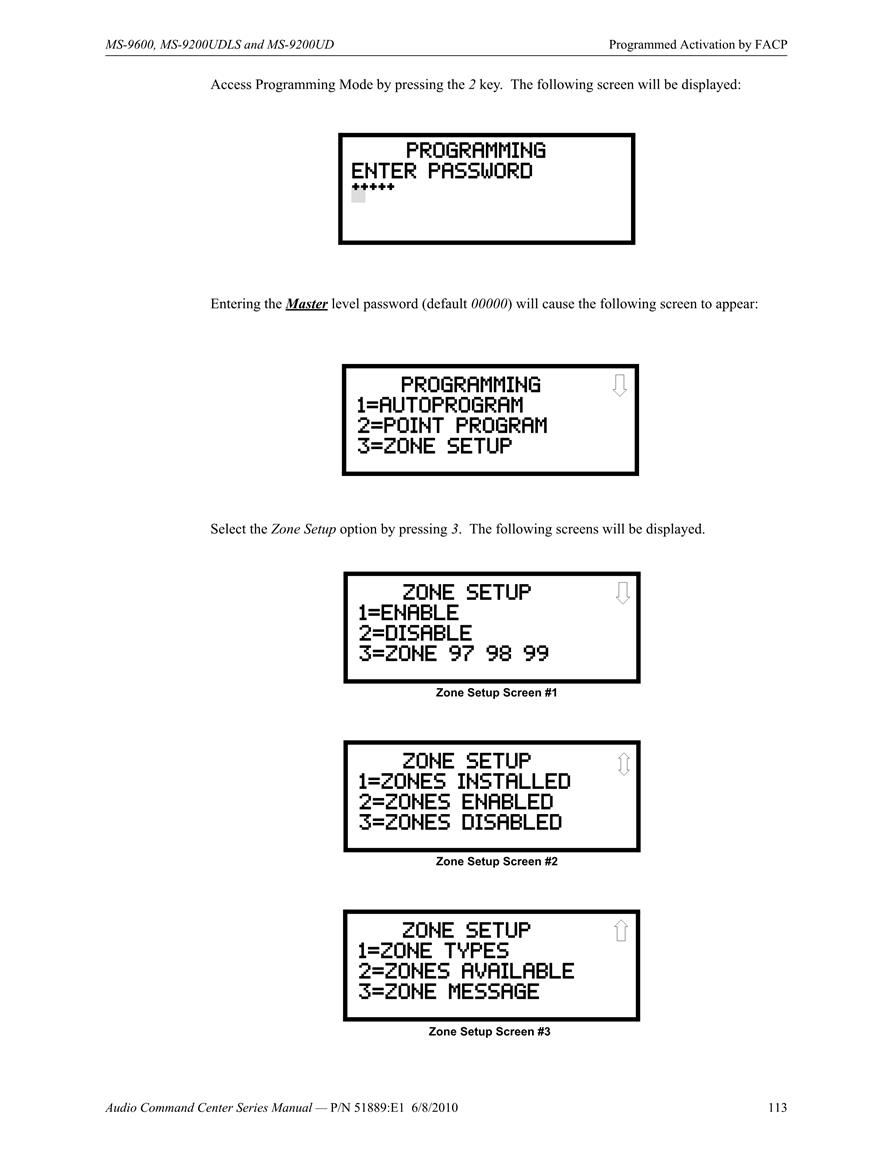 MS-9600, MS-9200UDLS and MS-9200UD

Programmed Activation by FACP

Access Programming Mode by pressing the 2 key. The following screen will be displayed:

PROGRAMMING
ENTER PASSWORD
*****

Entering the Master level password (default 00000) will cause the following screen to appear:

PROGRAMMING
1=AUTOPROGRAM
2=POINT PROGRAM
3=ZONE SETUP

Select the Zone Setup option by pressing 3. The following screens will be displayed.

ZONE SETUP
1=ENABLE
2=DISABLE
3=ZONE 97 98 99

Zone Setup Screen #1

ZONE SETUP
1=ZONES INSTALLED
2=ZONES ENABLED
3=ZONES DISABLED

Zone Setup Screen #2

ZONE SETUP
1=ZONE TYPES
2=ZONES AVAILABLE
3=ZONE MESSAGE

Zone Setup Screen #3

Audio Command Center Series Manual — P/N 51889:E1 6/8/2010

113